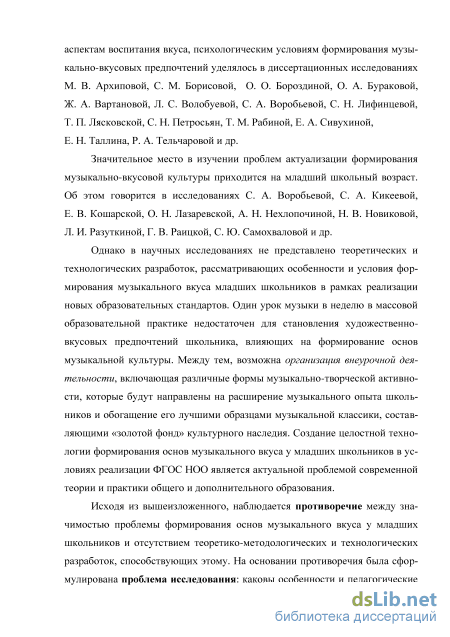 аспектам воспитания вкуса, психологическим условиям формирования музыкально-вкусовых предпочтений уделялось в диссертационных исследованиях М. В. Архиповой, С. М. Борисовой, О. О. Бороздиной, О. А. Бураковой, Ж. А. Вартановой, Л. С. Волобуевой, С. А. Воробьевой, С. Н. Лифинцевой, Т. П. Лясковской, С. Н. Петросьян, Т. М. Рабиной, Е. А. Сивухиной, Е. Н. Таллина, Р. А. Тельчаровой и др.

Значительное место в изучении проблем актуализации формирования музыкально-вкусовой культуры приходится на младший школьный возраст. Об этом говорится в исследованиях С. А. Воробьевой, С. А. Кикеевой, Е. В. Кошарской, О. Н. Лазаревской, А. Н. Нехлопочиной, Н. В. Новиковой, Л. И. Разуткиной, Г. В. Раицкой, С. Ю. Самохваловой и др.

Однако в научных исследованиях не представлено теоретических и технологических разработок, рассматривающих особенности и условия формирования музыкального вкуса младших школьников в рамках реализации новых образовательных стандартов. Один урок музыки в неделю в массовой образовательной практике недостаточен для становления художественно-вкусовых предпочтений школьника, влияющих на формирование основ музыкальной культуры. Между тем, возможна организация внеурочной деятельности, включающая различные формы музыкально-творческой активности, которые будут направлены на расширение музыкального опыта школьников и обогащение его лучшими образцами музыкальной классики, составляющими «золотой фонд» культурного наследия. Создание целостной технологии формирования основ музыкального вкуса у младших школьников в условиях реализации ФГОС НОО является актуальной проблемой современной теории и практики общего и дополнительного образования.

Исходя из вышеизложенного, наблюдается противоречие между значимостью проблемы формирования основ музыкального вкуса у младших школьников и отсутствием теоретико-методологических и технологических разработок, способствующих этому. На основании противоречия была сформулирована проблема исследования: каковы особенности и педагогические

dsLib.net
библиотека диссертаций